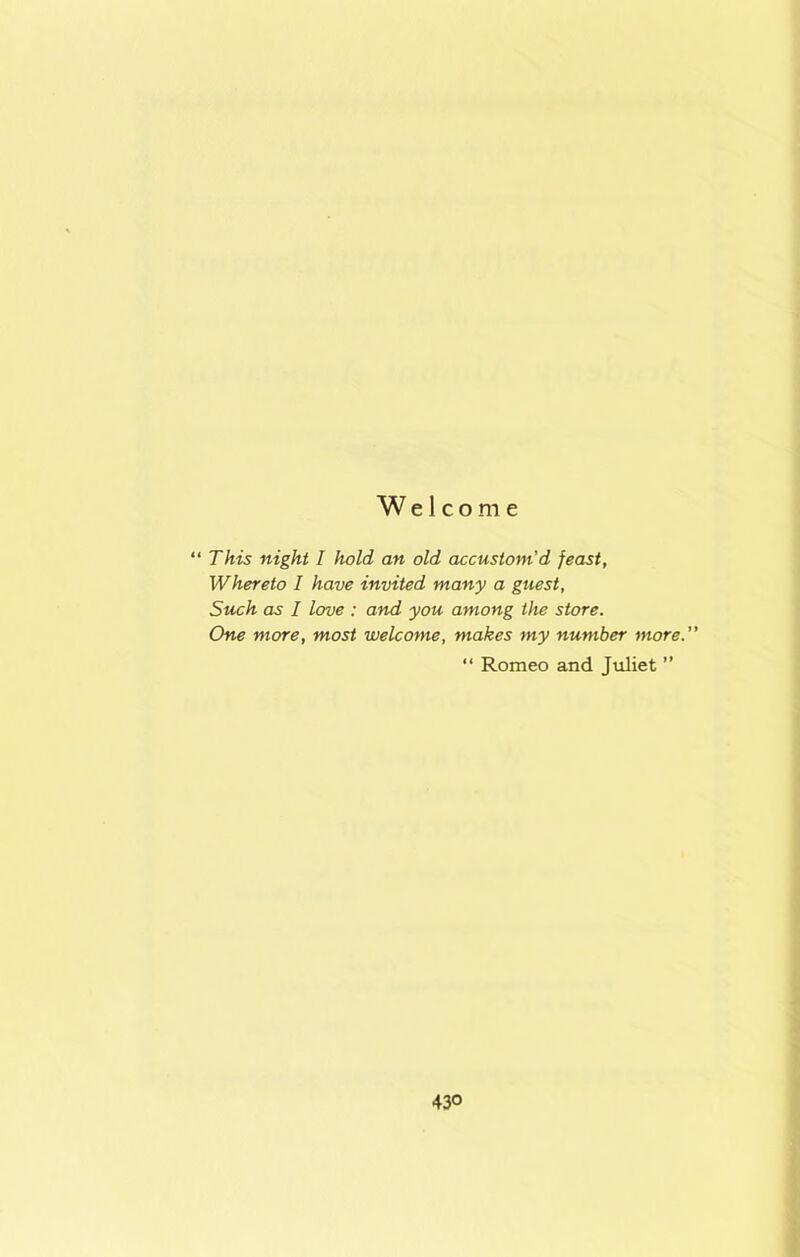 Welcome

" This night I hold an old accustom'd feast,
Whereto I have invited many a guest,
Such as I love : and you among the store.
One more, most welcome, makes my number more."

" Romeo and Juliet "

430